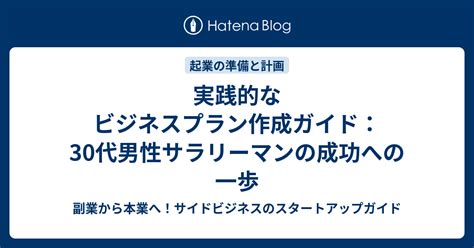 Hatena Blog

起業の準備と計画

実践的な
ビジネスプラン作成ガイド：
30代男性サラリーマンの成功への
一歩

副業から本業へ！サイドビジネスのスタートアップガイド